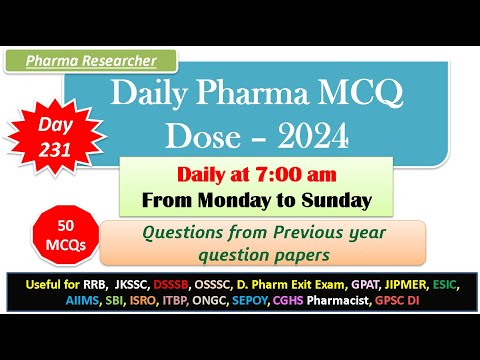 Pharma Researcher

Daily Pharma MCQ Dose – 2024

Day 231

Daily at 7:00 am
From Monday to Sunday

50 MCQs

Questions from Previous year question papers

Useful for RRB, JKSSC, DSSSB, OSSSC, D. Pharm Exit Exam, GPAT, JIPMER, ESIC, AIIMS, SBI, ISRO, ITBP, ONGC, SEPOY, CGHS Pharmacist, GPSC DI